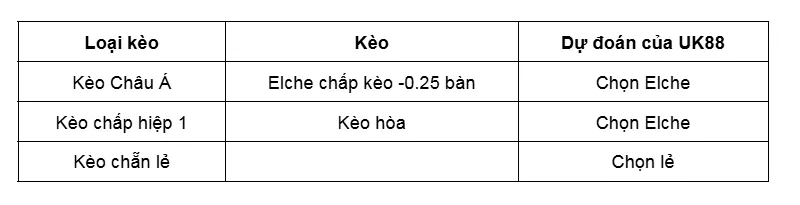 | Loại kèo | Kèo | Dự đoán của UK88 |
|---|---|---|
| Kèo Châu Á | Elche chấp kèo -0.25 bàn | Chọn Elche |
| Kèo chấp hiệp 1 | Kèo hòa | Chọn Elche |
| Kèo chẵn lẻ | | Chọn lẻ |